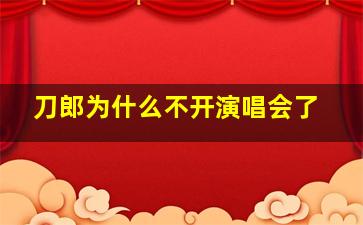 刀郎为什么不开演唱会了